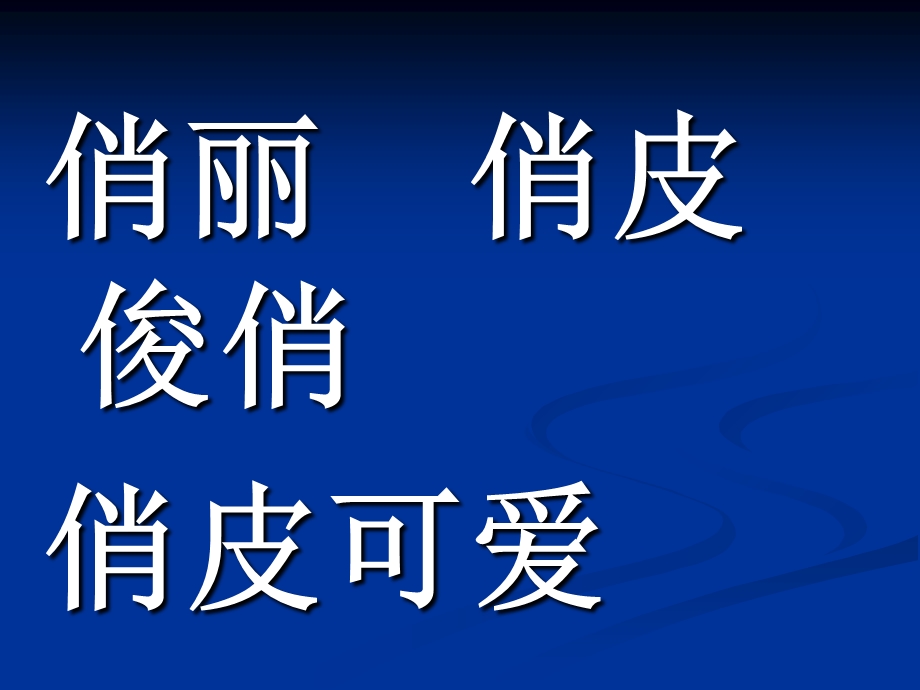 俏丽　　俏皮
俊俏

俏皮可爱